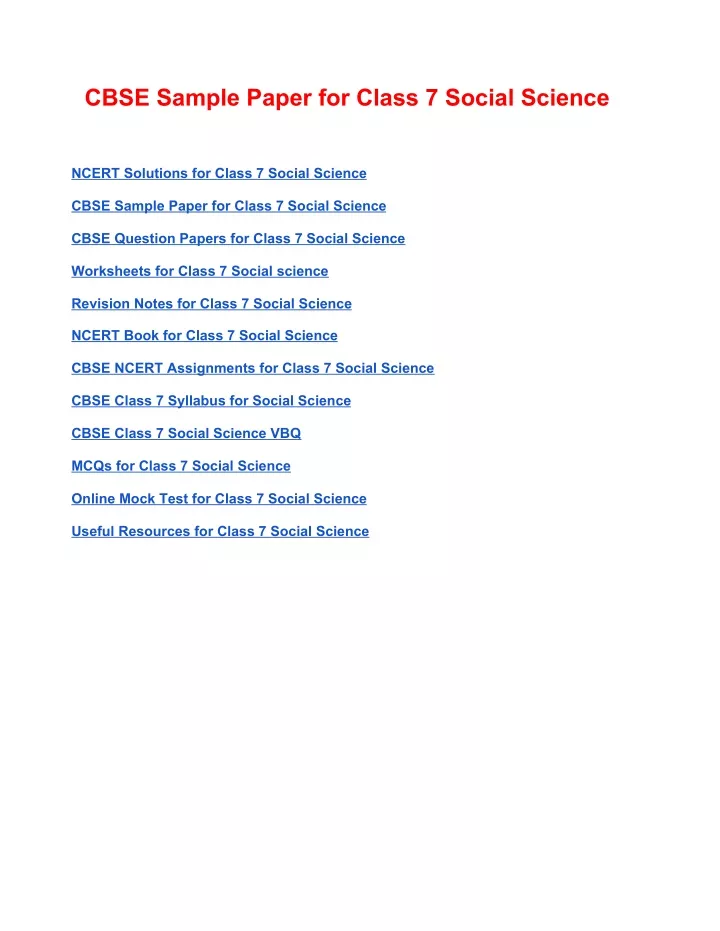 CBSE Sample Paper for Class 7 Social Science

NCERT Solutions for Class 7 Social Science

CBSE Sample Paper for Class 7 Social Science

CBSE Question Papers for Class 7 Social Science

Worksheets for Class 7 Social science

Revision Notes for Class 7 Social Science

NCERT Book for Class 7 Social Science

CBSE NCERT Assignments for Class 7 Social Science

CBSE Class 7 Syllabus for Social Science

CBSE Class 7 Social Science VBQ

MCQs for Class 7 Social Science

Online Mock Test for Class 7 Social Science

Useful Resources for Class 7 Social Science